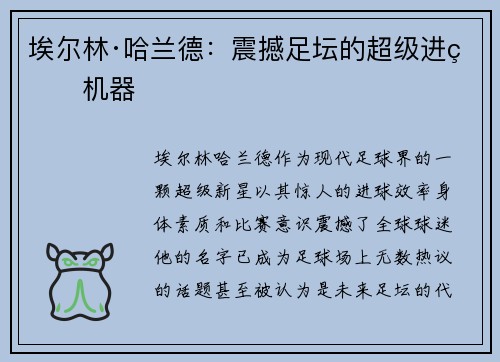 埃尔林·哈兰德：震撼足坛的超级进ç机器

埃尔林哈兰德作为现代足球界的一颗超级新星以其惊人的进球效率身体素质和比赛意识震撼了全球球迷他的名字已成为足球场上无数热议的话题甚至被认为是未来足坛的代